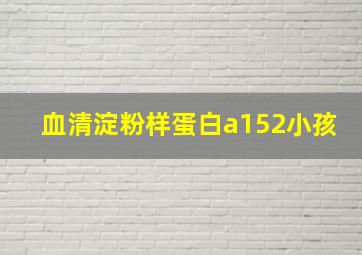 血清淀粉样蛋白a152小孩